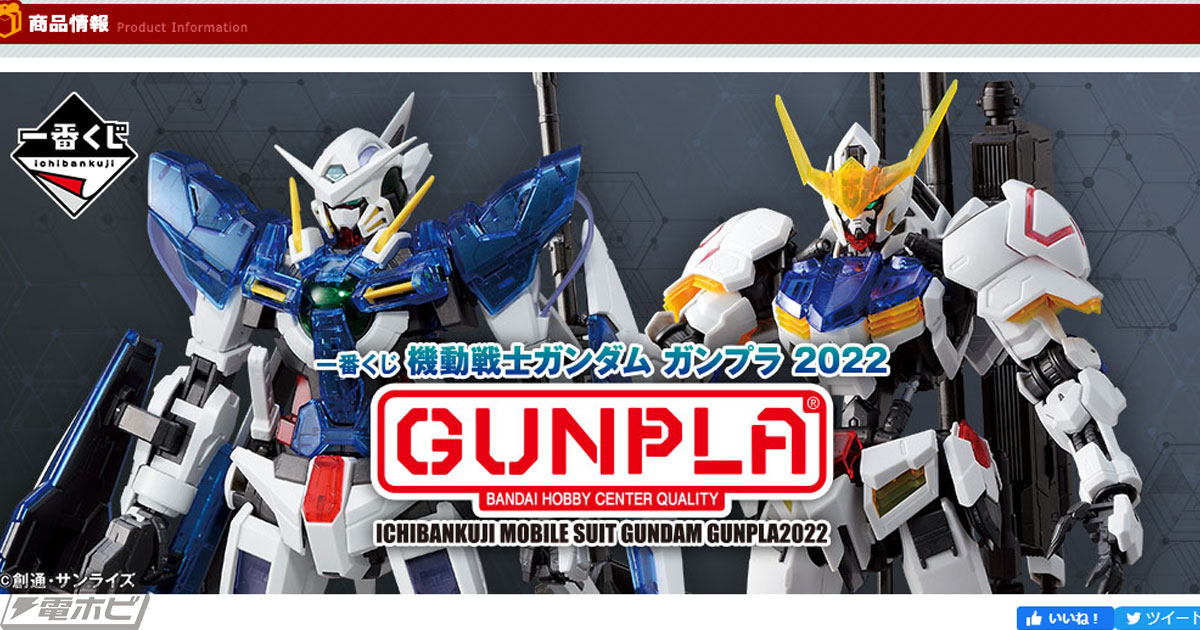 商品情報 Product Information

一番くじ
ichibankuji

一番くじ 機動戦士ガンダム ガンプラ 2022

GUNPLA®
BANDAI HOBBY CENTER QUALITY

ICHIBANKUJI MOBILE SUIT GUNDAM GUNPLA2022

©創通・サンライズ

電ホビ

いいね！ ツイート